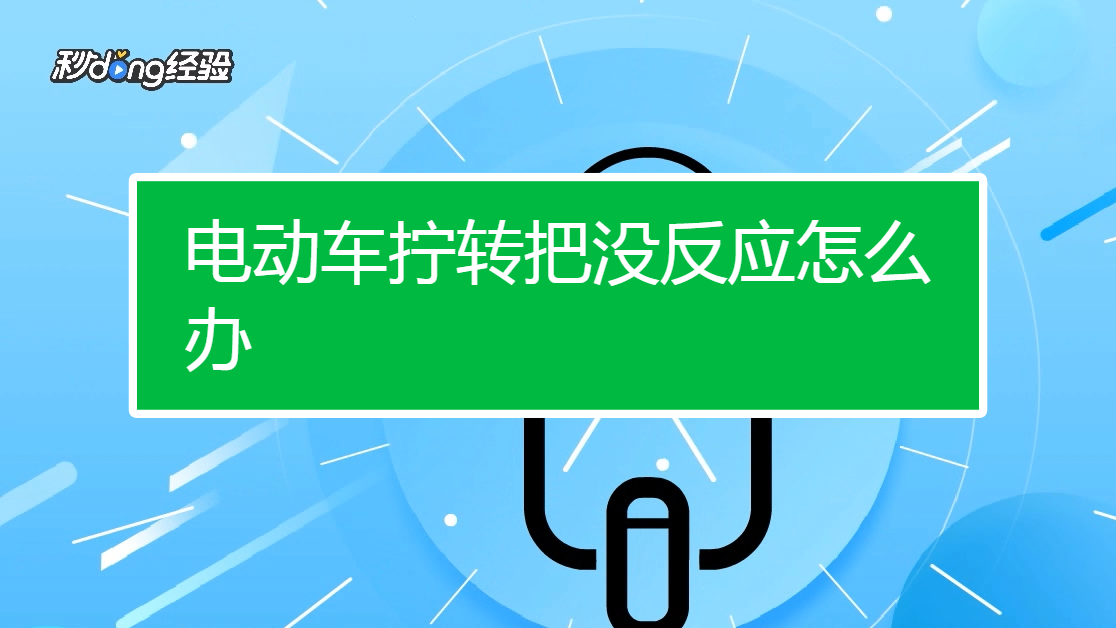 秒dong经验

电动车拧转把没反应怎么办